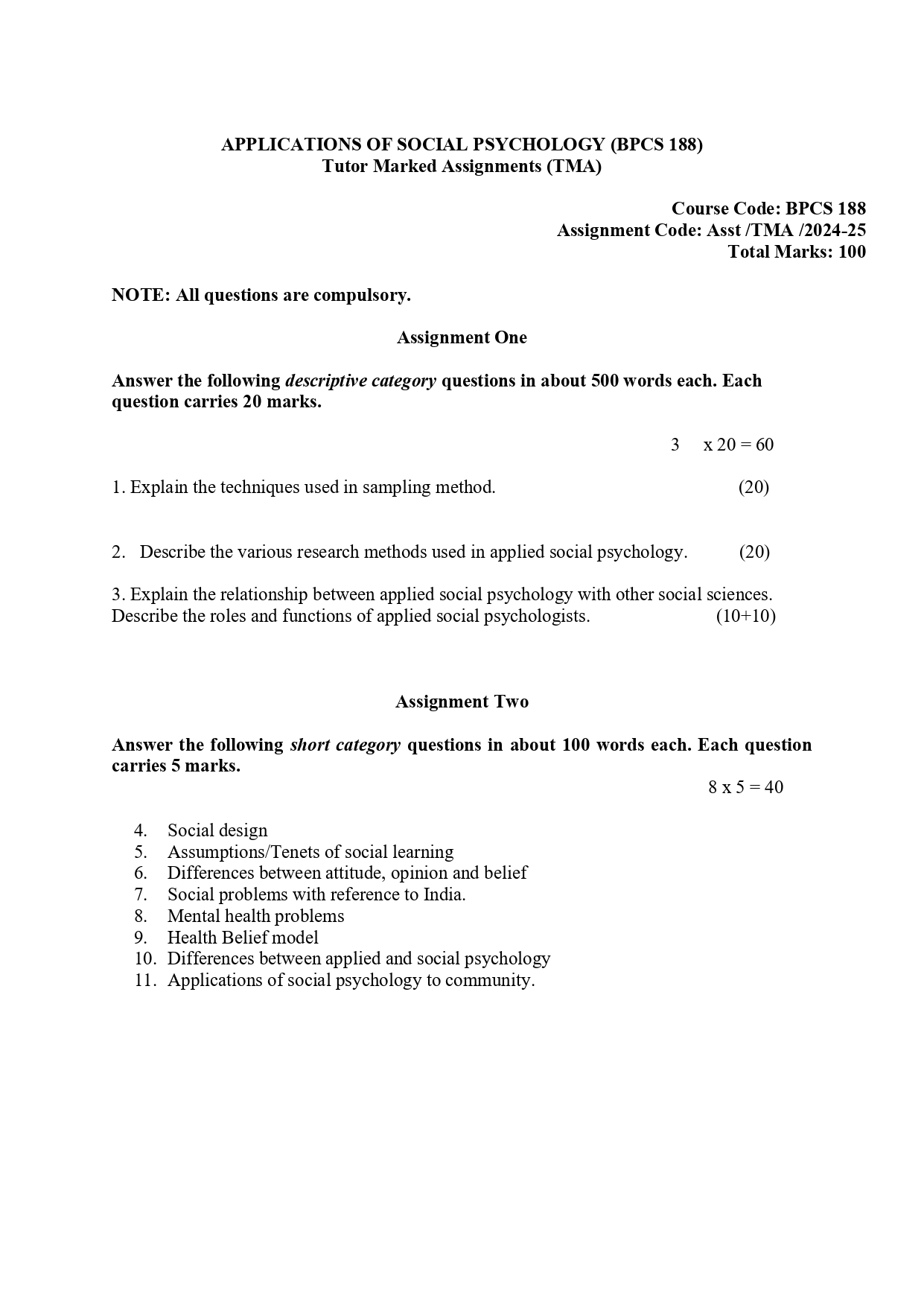 APPLICATIONS OF SOCIAL PSYCHOLOGY (BPCS 188)
Tutor Marked Assignments (TMA)

Course Code: BPCS 188
Assignment Code: Asst /TMA /2024-25
Total Marks: 100

NOTE: All questions are compulsory.

Assignment One

Answer the following descriptive category questions in about 500 words each. Each question carries 20 marks.

3 x 20 = 60

1. Explain the techniques used in sampling method. (20)

2. Describe the various research methods used in applied social psychology. (20)

3. Explain the relationship between applied social psychology with other social sciences. Describe the roles and functions of applied social psychologists. (10+10)

Assignment Two

Answer the following short category questions in about 100 words each. Each question carries 5 marks.

8 x 5 = 40

4. Social design
5. Assumptions/Tenets of social learning
6. Differences between attitude, opinion and belief
7. Social problems with reference to India.
8. Mental health problems
9. Health Belief model
10. Differences between applied and social psychology
11. Applications of social psychology to community.